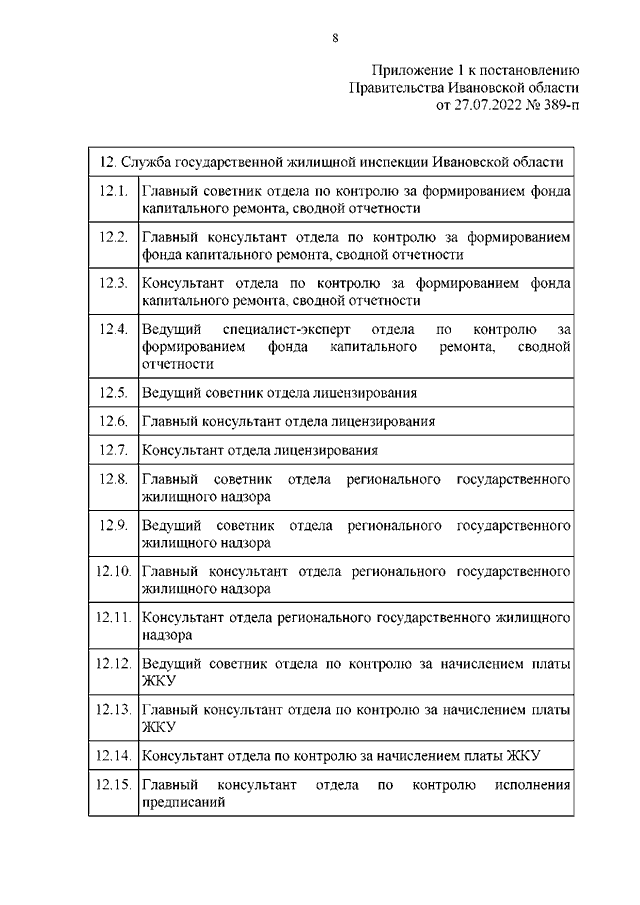 8

Приложение 1 к постановлению Правительства Ивановской области от 27.07.2022 № 389-п

| 12. Служба государственной жилищной инспекции Ивановской области | |
|---|---|
| 12.1. | Главный советник отдела по контролю за формированием фонда капитального ремонта, сводной отчетности |
| 12.2. | Главный консультант отдела по контролю за формированием фонда капитального ремонта, сводной отчетности |
| 12.3. | Консультант отдела по контролю за формированием фонда капитального ремонта, сводной отчетности |
| 12.4. | Ведущий специалист-эксперт отдела по контролю за формированием фонда капитального ремонта, сводной отчетности |
| 12.5. | Ведущий советник отдела лицензирования |
| 12.6. | Главный консультант отдела лицензирования |
| 12.7. | Консультант отдела лицензирования |
| 12.8. | Главный советник отдела регионального государственного жилищного надзора |
| 12.9. | Ведущий советник отдела регионального государственного жилищного надзора |
| 12.10. | Главный консультант отдела регионального государственного жилищного надзора |
| 12.11. | Консультант отдела регионального государственного жилищного надзора |
| 12.12. | Ведущий советник отдела по контролю за начислением платы ЖКУ |
| 12.13. | Главный консультант отдела по контролю за начислением платы ЖКУ |
| 12.14. | Консультант отдела по контролю за начислением платы ЖКУ |
| 12.15. | Главный консультант отдела по контролю исполнения предписаний |